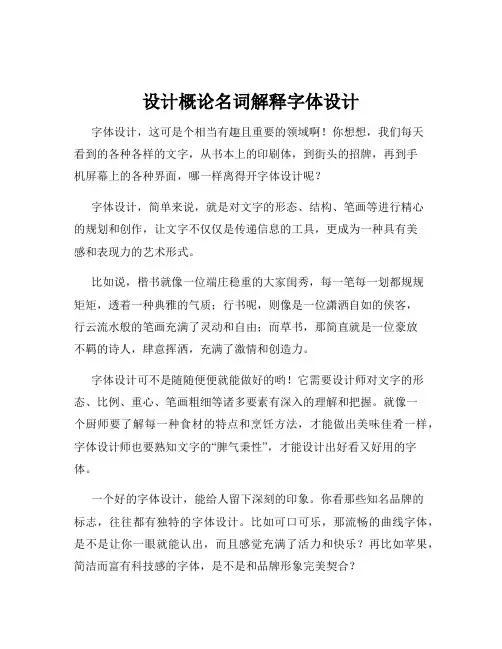 设计概论名词解释字体设计

字体设计，这可是个相当有趣且重要的领域啊！你想想，我们每天看到的各种各样的文字，从书本上的印刷体，到街头的招牌，再到手机屏幕上的各种界面，哪一样离得开字体设计呢？

字体设计，简单来说，就是对文字的形态、结构、笔画等进行精心的规划和创作，让文字不仅仅是传递信息的工具，更成为一种具有美感和表现力的艺术形式。

比如说，楷书就像一位端庄稳重的大家闺秀，每一笔每一划都规规矩矩，透着一种典雅的气质；行书呢，则像是一位潇洒自如的侠客，行云流水般的笔画充满了灵动和自由；而草书，那简直就是一位豪放不羁的诗人，肆意挥洒，充满了激情和创造力。

字体设计可不是随随便便就能做好的哟！它需要设计师对文字的形态、比例、重心、笔画粗细等诸多要素有深入的理解和把握。就像一个厨师要了解每一种食材的特点和烹饪方法，才能做出美味佳肴一样，字体设计师也要熟知文字的“脾气秉性”，才能设计出好看又好用的字体。

一个好的字体设计，能给人留下深刻的印象。你看那些知名品牌的标志，往往都有独特的字体设计。比如可口可乐，那流畅的曲线字体，是不是让你一眼就能认出，而且感觉充满了活力和快乐？再比如苹果，简洁而富有科技感的字体，是不是和品牌形象完美契合？